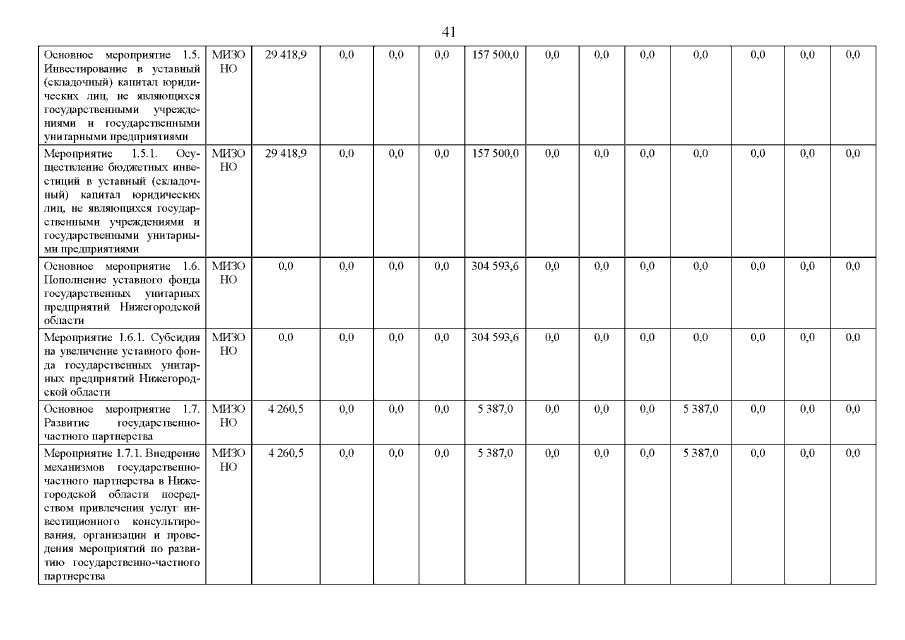 41

| | | | | | | | | | | | | | |
|---|---|---|---|---|---|---|---|---|---|---|---|---|---|
| Основное мероприятие 1.5. Инвестирование в уставный (складочный) капитал юридических лиц, не являющихся государственными учреждениями и государственными унитарными предприятиями | МИЗО НО | 29 418,9 | 0,0 | 0,0 | 0,0 | 157 500,0 | 0,0 | 0,0 | 0,0 | 0,0 | 0,0 | 0,0 | 0,0 |
| Мероприятие 1.5.1. Осуществление бюджетных инвестиций в уставный (складочный) капитал юридических лиц, не являющихся государственными учреждениями и государственными унитарными предприятиями | МИЗО НО | 29 418,9 | 0,0 | 0,0 | 0,0 | 157 500,0 | 0,0 | 0,0 | 0,0 | 0,0 | 0,0 | 0,0 | 0,0 |
| Основное мероприятие 1.6. Пополнение уставного фонда государственных унитарных предприятий Нижегородской области | МИЗО НО | 0,0 | 0,0 | 0,0 | 0,0 | 304 593,6 | 0,0 | 0,0 | 0,0 | 0,0 | 0,0 | 0,0 | 0,0 |
| Мероприятие 1.6.1. Субсидия на увеличение уставного фонда государственных унитарных предприятий Нижегородской области | МИЗО НО | 0,0 | 0,0 | 0,0 | 0,0 | 304 593,6 | 0,0 | 0,0 | 0,0 | 0,0 | 0,0 | 0,0 | 0,0 |
| Основное мероприятие 1.7. Развитие государственно-частного партнерства | МИЗО НО | 4 260,5 | 0,0 | 0,0 | 0,0 | 5 387,0 | 0,0 | 0,0 | 0,0 | 5 387,0 | 0,0 | 0,0 | 0,0 |
| Мероприятие 1.7.1. Внедрение механизмов государственно-частного партнерства в Нижегородской области посредством привлечения услуг инвестиционного консультирования, организации и проведения мероприятий по развитию государственно-частного партнерства | МИЗО НО | 4 260,5 | 0,0 | 0,0 | 0,0 | 5 387,0 | 0,0 | 0,0 | 0,0 | 5 387,0 | 0,0 | 0,0 | 0,0 |